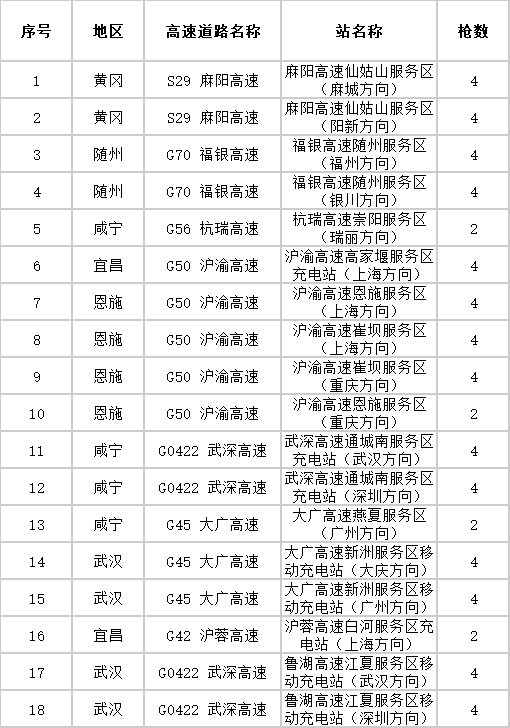 | 序号 | 地区 | 高速道路名称 | 站名称 | 枪数 |
|---|---|---|---|---|
| 1 | 黄冈 | S29 麻阳高速 | 麻阳高速仙姑山服务区（麻城方向） | 4 |
| 2 | 黄冈 | S29 麻阳高速 | 麻阳高速仙姑山服务区（阳新方向） | 4 |
| 3 | 随州 | G70 福银高速 | 福银高速随州服务区（福州方向） | 4 |
| 4 | 随州 | G70 福银高速 | 福银高速随州服务区（银川方向） | 4 |
| 5 | 咸宁 | G56 杭瑞高速 | 杭瑞高速崇阳服务区（瑞丽方向） | 2 |
| 6 | 宜昌 | G50 沪渝高速 | 沪渝高速高家堰服务区充电站（上海方向） | 4 |
| 7 | 恩施 | G50 沪渝高速 | 沪渝高速恩施服务区（上海方向） | 4 |
| 8 | 恩施 | G50 沪渝高速 | 沪渝高速崔坝服务区（上海方向） | 4 |
| 9 | 恩施 | G50 沪渝高速 | 沪渝高速崔坝服务区（重庆方向） | 4 |
| 10 | 恩施 | G50 沪渝高速 | 沪渝高速恩施服务区（重庆方向） | 2 |
| 11 | 咸宁 | G0422 武深高速 | 武深高速通城南服务区充电站（武汉方向） | 4 |
| 12 | 咸宁 | G0422 武深高速 | 武深高速通城南服务区充电站（深圳方向） | 4 |
| 13 | 咸宁 | G45 大广高速 | 大广高速燕夏服务区（广州方向） | 2 |
| 14 | 武汉 | G45 大广高速 | 大广高速新洲服务区移动充电站（大庆方向） | 4 |
| 15 | 武汉 | G45 大广高速 | 大广高速新洲服务区移动充电站（广州方向） | 4 |
| 16 | 宜昌 | G42 沪蓉高速 | 沪蓉高速白河服务区充电站（上海方向） | 2 |
| 17 | 武汉 | G0422 武深高速 | 鲁湖高速江夏服务区移动充电站（武汉方向） | 4 |
| 18 | 武汉 | G0422 武深高速 | 鲁湖高速江夏服务区移动充电站（深圳方向） | 4 |